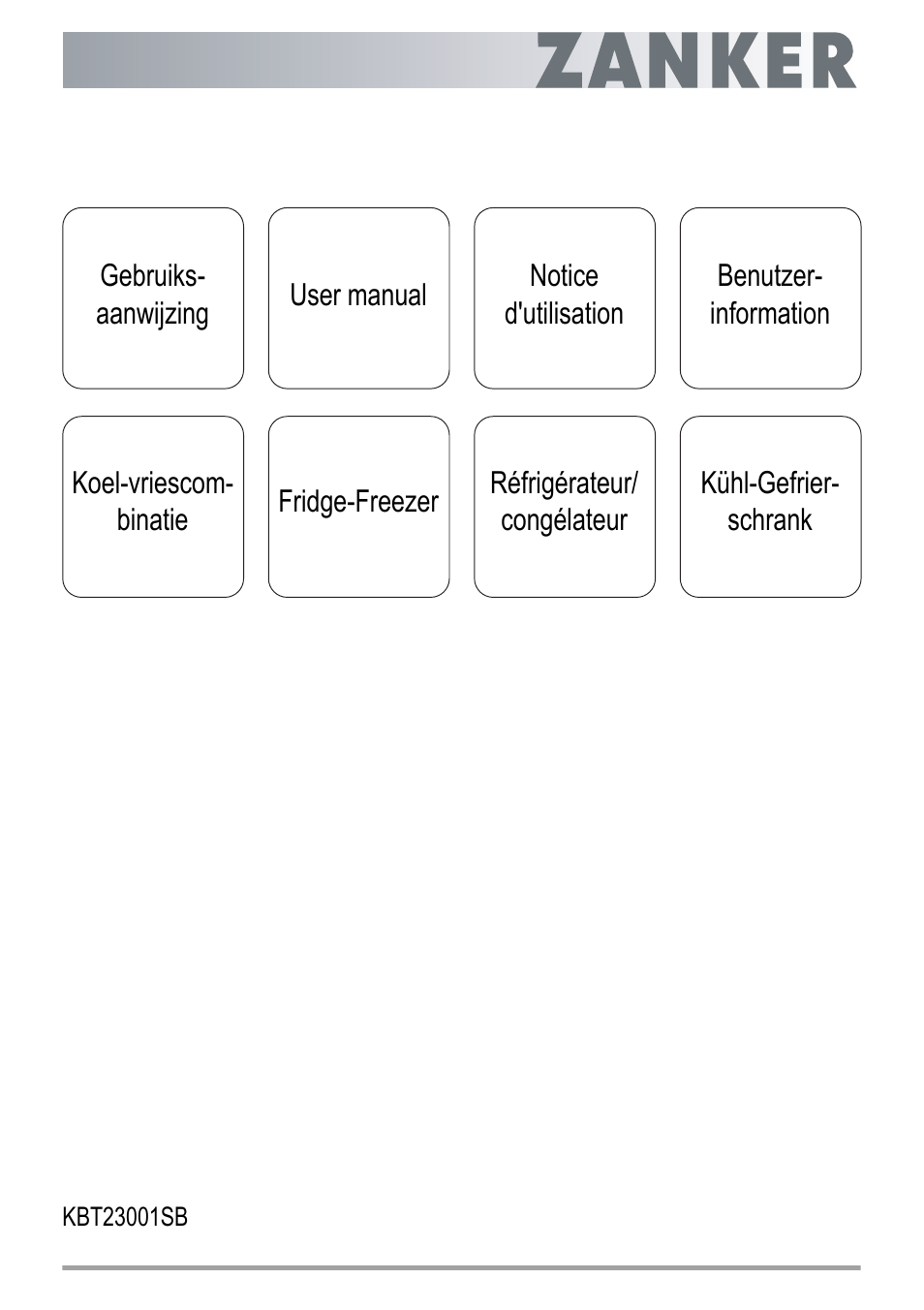 ZANKER

Gebruiksaanwijzing

User manual

Notice d'utilisation

Benutzerinformation

Koel-vriescombinatie

Fridge-Freezer

Réfrigérateur/ congélateur

Kühl-Gefrierschrank

KBT23001SB